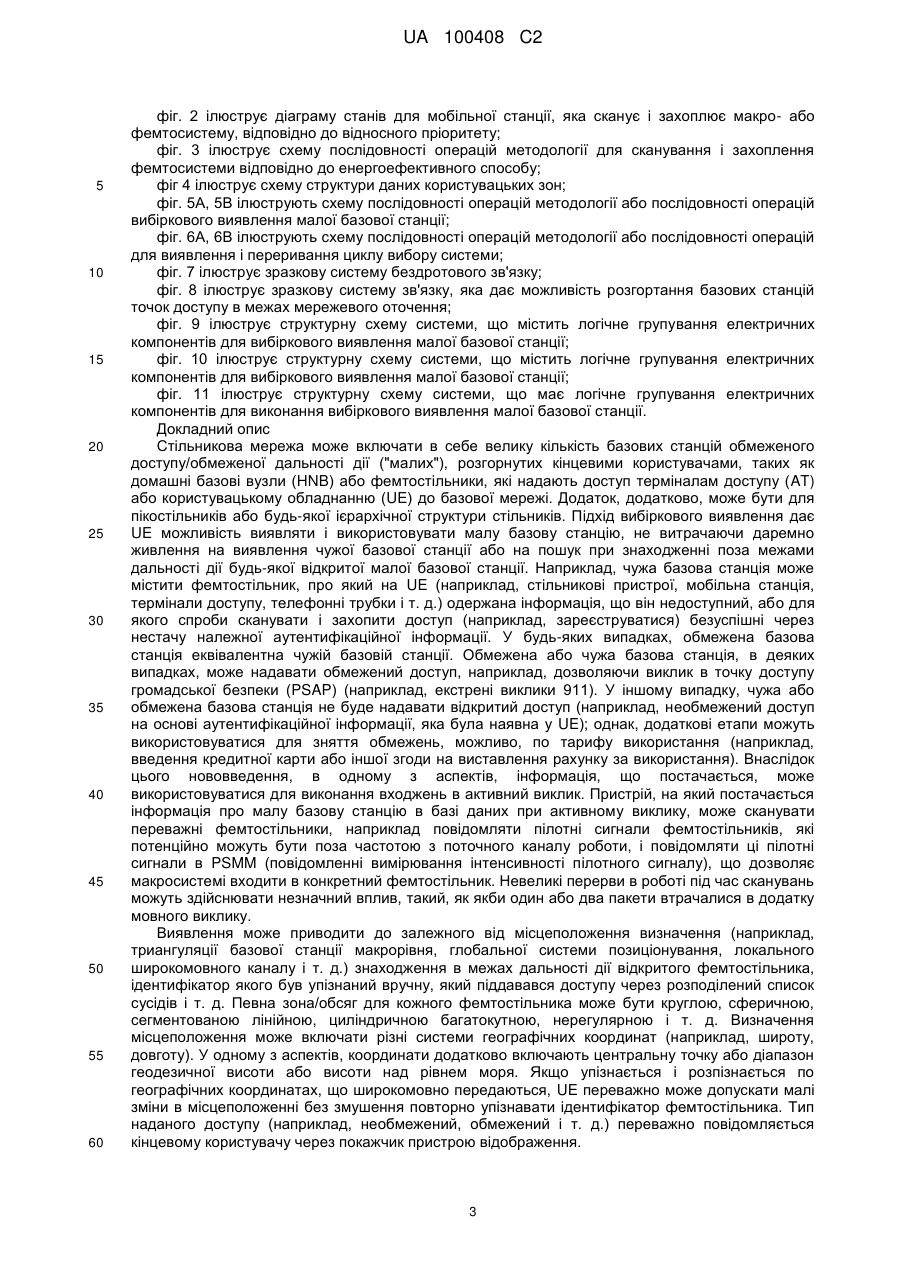 UA 100408 C2

фіг. 2 ілюструє діаграму станів для мобільної станції, яка сканує і захоплює макро- або фемтосистему, відповідно до відносного пріоритету;
фіг. 3 ілюструє схему послідовності операцій методології для сканування і захоплення фемтосистеми відповідно до енергоефективного способу;
5 фіг 4 ілюструє схему структури даних користувацьких зон;
фіг. 5А, 5В ілюструють схему послідовності операцій методології або послідовності операцій вибіркового виявлення малої базової станції;
фіг. 6А, 6В ілюструють схему послідовності операцій методології або послідовності операцій для виявлення і переривання циклу вибору системи;
10 фіг. 7 ілюструє зразкову систему бездротового зв'язку;
фіг. 8 ілюструє зразкову систему зв'язку, яка дає можливість розгортання базових станцій точок доступу в межах мережевого оточення;
фіг. 9 ілюструє структурну схему системи, що містить логічне групування електричних компонентів для вибіркового виявлення малої базової станції;
15 фіг. 10 ілюструє структурну схему системи, що містить логічне групування електричних компонентів для вибіркового виявлення малої базової станції;
фіг. 11 ілюструє структурну схему системи, що має логічне групування електричних компонентів для виконання вибіркового виявлення малої базової станції.
Докладний опис
20 Стільникова мережа може включати в себе велику кількість базових станцій обмеженого доступу/обмеженої дальності дії ("малих"), розгорнутих кінцевими користувачами, таких як домашні базові вузли (HNB) або фемтостільники, які надають доступ терміналам доступу (AT) або користувацькому обладнанню (UE) до базової мережі. Додаток, додатково, може бути для пікостільників або будь-якої ієрархічної структури стільників. Підхід вибіркового виявлення дає
25 UE можливість виявляти і використовувати малу базову станцію, не витрачаючи даремно живлення на виявлення чужої базової станції або на пошук при знаходженні поза межами дальності дії будь-якої відкритої малої базової станції. Наприклад, чужа базова станція може містити фемтостільник, про який на UE (наприклад, стільникові пристрої, мобільна станція, термінали доступу, телефонні трубки і т. д.) одержана інформація, що він недоступний, або для
30 якого спроби сканувати і захопити доступ (наприклад, зареєструватися) безуспішні через нестачу належної аутентифікаційної інформації. У будь-яких випадках, обмежена базова станція еквівалентна чужій базовій станції. Обмежена або чужа базова станція, в деяких випадках, може надавати обмежений доступ, наприклад, дозволяючи виклик в точку доступу громадської безпеки (PSAP) (наприклад, екстрені виклики 911). У іншому випадку, чужа або
35 обмежена базова станція не буде надавати відкритий доступ (наприклад, необмежений доступ на основі аутентифікаційної інформації, яка була наявна у UE); однак, додаткові етапи можуть використовуватися для зняття обмежень, можливо, по тарифу використання (наприклад, введення кредитної карти або іншої згоди на виставлення рахунку за використання). Внаслідок цього нововведення, в одному з аспектів, інформація, що постачається, може
40 використовуватися для виконання входжень в активний виклик. Пристрій, на який постачається інформація про малу базову станцію в базі даних при активному виклику, може сканувати переважні фемтостільники, наприклад повідомляти пілотні сигнали фемтостільників, які потенційно можуть бути поза частотою з поточного каналу роботи, і повідомляти ці пілотні сигнали в PSMM (повідомленні вимірювання інтенсивності пілотного сигналу), що дозволяє
45 макросистемі входити в конкретний фемтостільник. Невеликі перерви в роботі під час сканувань можуть здійснювати незначний вплив, такий, як якби один або два пакети втрачалися в додатку мовного виклику.
Виявлення може приводити до залежного від місцеположення визначення (наприклад, триангуляції базової станції макрорівня, глобальної системи позиціонування, локального
50 широкомовного каналу і т. д.) знаходження в межах дальності дії відкритого фемтостільника, ідентифікатор якого був упізнаний вручну, який піддавався доступу через розподілений список сусідів і т. д. Певна зона/обсяг для кожного фемтостільника може бути круглою, сферичною, сегментованою лінійною, циліндричною багатокутною, нерегулярною і т. д. Визначення місцеположення може включати різні системи географічних координат (наприклад, широту,
55 довготу). У одному з аспектів, координати додатково включають центральну точку або діапазон геодезичної висоти або висоти над рівнем моря. Якщо упізнається і розпізнається по географічних координатах, що широкомовно передаються, UE переважно може допускати малі зміни в місцеположенні без змушення повторно упізнавати ідентифікатор фемтостільника. Тип наданого доступу (наприклад, необмежений, обмежений і т. д.) переважно повідомляється
60 кінцевому користувачу через покажчик пристрою відображення.

3